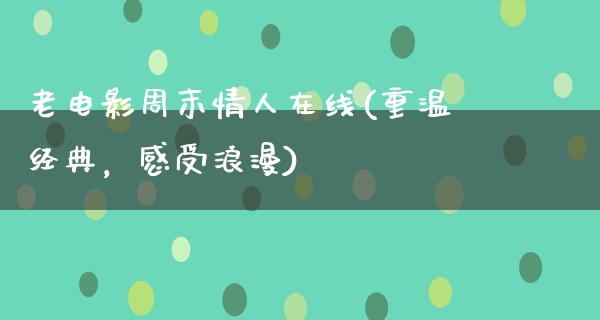 老电影周末情人在线(重温经典，感受浪漫)